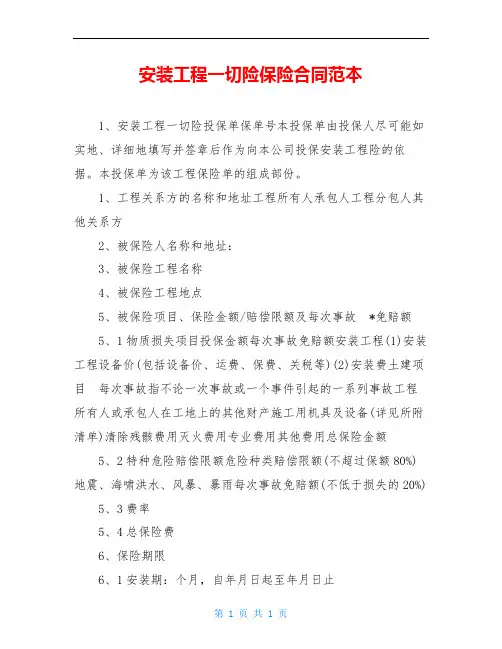 安装工程一切险保险合同范本

1、安装工程一切险投保单保单号本投保单由投保人尽可能如实地、详细地填写并签章后作为向本公司投保安装工程险的依据。本投保单为该工程保险单的组成部份。

1、工程关系方的名称和地址工程所有人承包人工程分包人其他关系方

2、被保险人名称和地址：

3、被保险工程名称

4、被保险工程地点

5、被保险项目、保险金额/赔偿限额及每次事故 *免赔额

5、1 物质损失项目投保金额每次事故免赔额安装工程(1)安装工程设备价(包括设备价、运费、保费、关税等)(2)安装费土建项目 每次事故指不论一次事故或一个事件引起的一系列事故工程所有人或承包人在工地上的其他财产施工用机具及设备(详见所附清单)清除残骸费用灭火费用专业费用其他费用总保险金额

5、2 特种危险赔偿限额危险种类赔偿限额(不超过保额 80%)地震、海啸洪水、风暴、暴雨每次事故免赔额(不低于损失的 20%)

5、3 费率

5、4 总保险费

6、保险期限

6、1 安装期：个月，自年月日起至年月日止

第 1 页 共 1 页